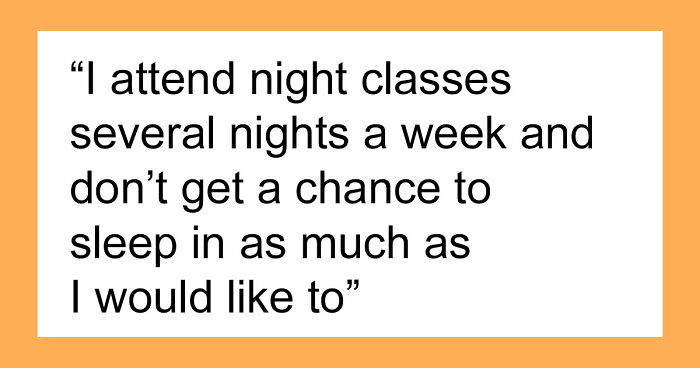 “I attend night classes several nights a week and don’t get a chance to sleep in as much as I would like to”